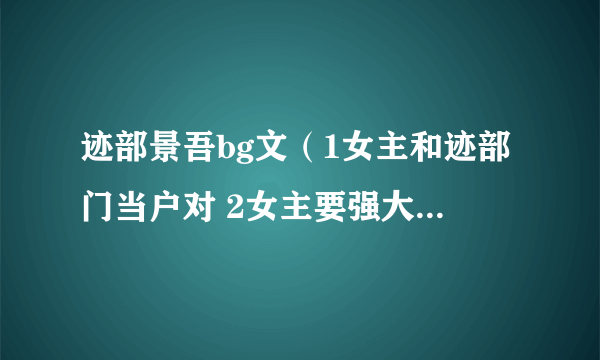 迹部景吾bg文（1女主和迹部门当户对 2女主要强大...